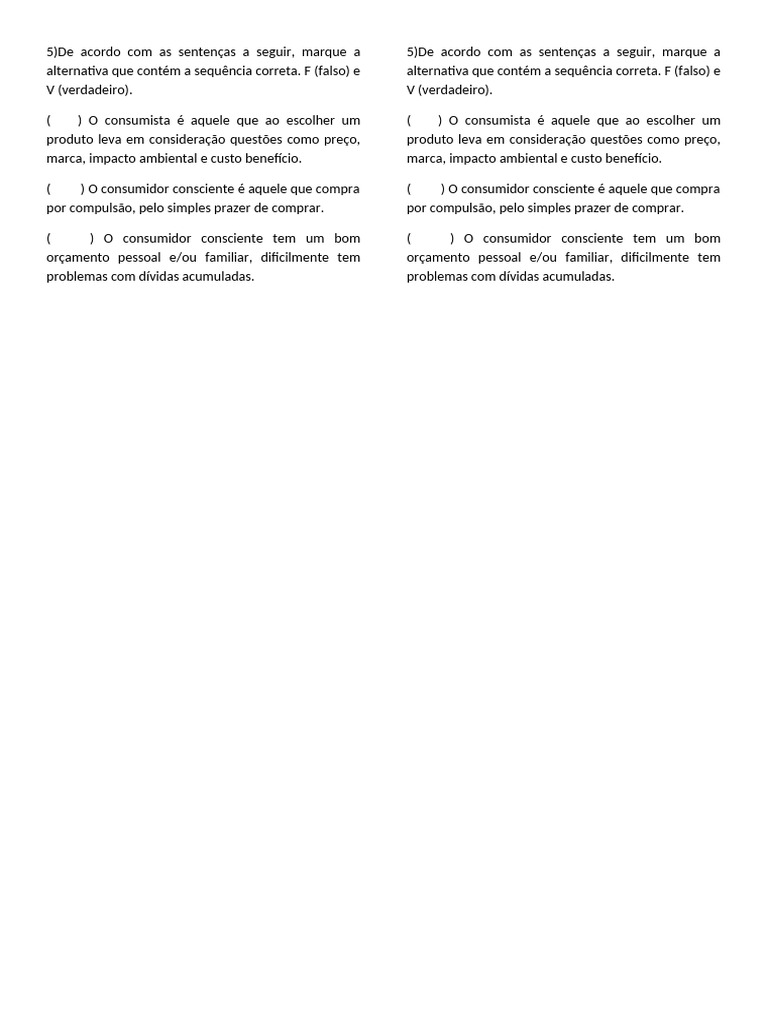 5)De acordo com as sentenças a seguir, marque a alternativa que contém a sequência correta. F (falso) e V (verdadeiro).

(     ) O consumista é aquele que ao escolher um produto leva em consideração questões como preço, marca, impacto ambiental e custo benefício.

(     ) O consumidor consciente é aquele que compra por compulsão, pelo simples prazer de comprar.

(     ) O consumidor consciente tem um bom orçamento pessoal e/ou familiar, dificilmente tem problemas com dívidas acumuladas.

5)De acordo com as sentenças a seguir, marque a alternativa que contém a sequência correta. F (falso) e V (verdadeiro).

(     ) O consumista é aquele que ao escolher um produto leva em consideração questões como preço, marca, impacto ambiental e custo benefício.

(     ) O consumidor consciente é aquele que compra por compulsão, pelo simples prazer de comprar.

(     ) O consumidor consciente tem um bom orçamento pessoal e/ou familiar, dificilmente tem problemas com dívidas acumuladas.